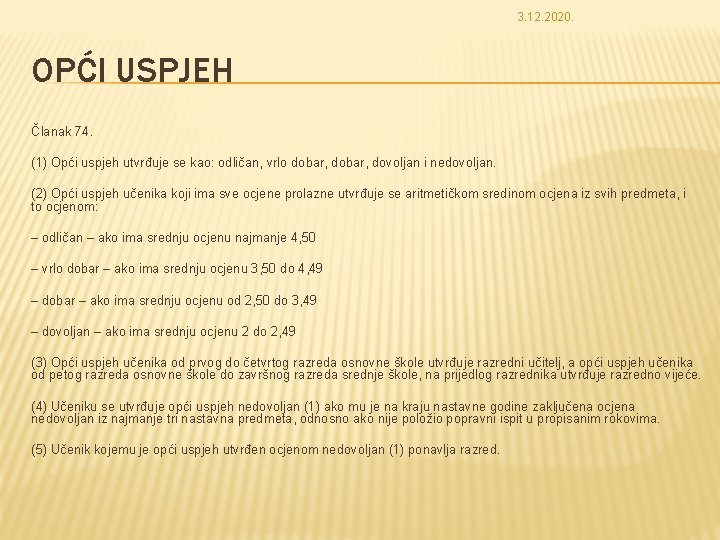 3.12.2020.

OPĆI USPJEH

Članak 74.

(1) Opći uspjeh utvrđuje se kao: odličan, vrlo dobar, dobar, dovoljan i nedovoljan.

(2) Opći uspjeh učenika koji ima sve ocjene prolazne utvrđuje se aritmetičkom sredinom ocjena iz svih predmeta, i to ocjenom:

– odličan – ako ima srednju ocjenu najmanje 4,50

– vrlo dobar – ako ima srednju ocjenu 3,50 do 4,49

– dobar – ako ima srednju ocjenu od 2,50 do 3,49

– dovoljan – ako ima srednju ocjenu 2 do 2,49

(3) Opći uspjeh učenika od prvog do četvrtog razreda osnovne škole utvrđuje razredni učitelj, a opći uspjeh učenika od petog razreda osnovne škole do završnog razreda srednje škole, na prijedlog razrednika utvrđuje razredno vijeće.

(4) Učeniku se utvrđuje opći uspjeh nedovoljan (1) ako mu je na kraju nastavne godine zaključena ocjena nedovoljan iz najmanje tri nastavna predmeta, odnosno ako nije položio popravni ispit u propisanim rokovima.

(5) Učenik kojemu je opći uspjeh utvrđen ocjenom nedovoljan (1) ponavlja razred.